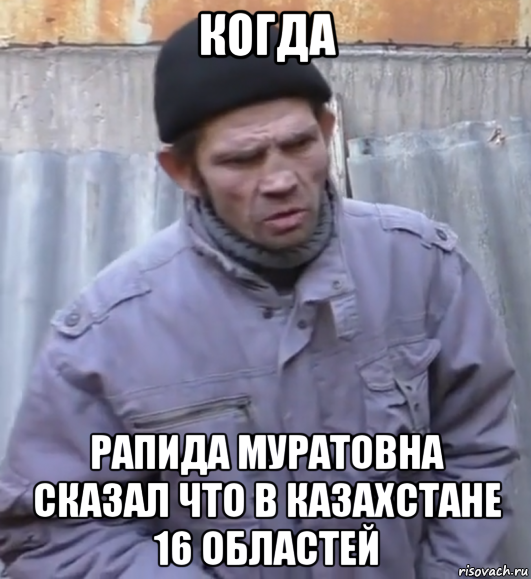 КОГДА

РАПИДА МУРАТОВНА СКАЗАЛ ЧТО В КАЗАХСТАНЕ 16 ОБЛАСТЕЙ

risovach.ru